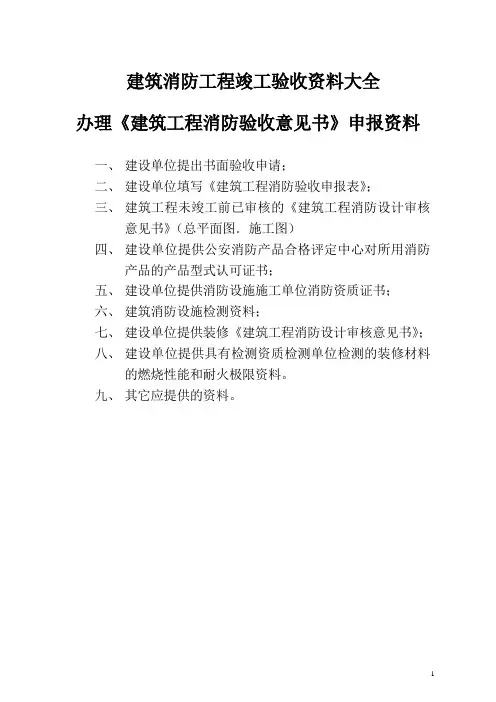 建筑消防工程竣工验收资料大全

办理《建筑工程消防验收意见书》申报资料

一、 建设单位提出书面验收申请；

二、 建设单位填写《建筑工程消防验收申报表》；

三、 建筑工程未竣工前已审核的《建筑工程消防设计审核意见书》（总平面图．施工图）

四、 建设单位提供公安消防产品合格评定中心对所用消防产品的产品型式认可证书；

五、 建设单位提供消防设施施工单位消防资质证书；

六、 建筑消防设施检测资料；

七、 建设单位提供装修《建筑工程消防设计审核意见书》；

八、 建设单位提供具有检测资质检测单位检测的装修材料的燃烧性能和耐火极限资料。

九、 其它应提供的资料。

1